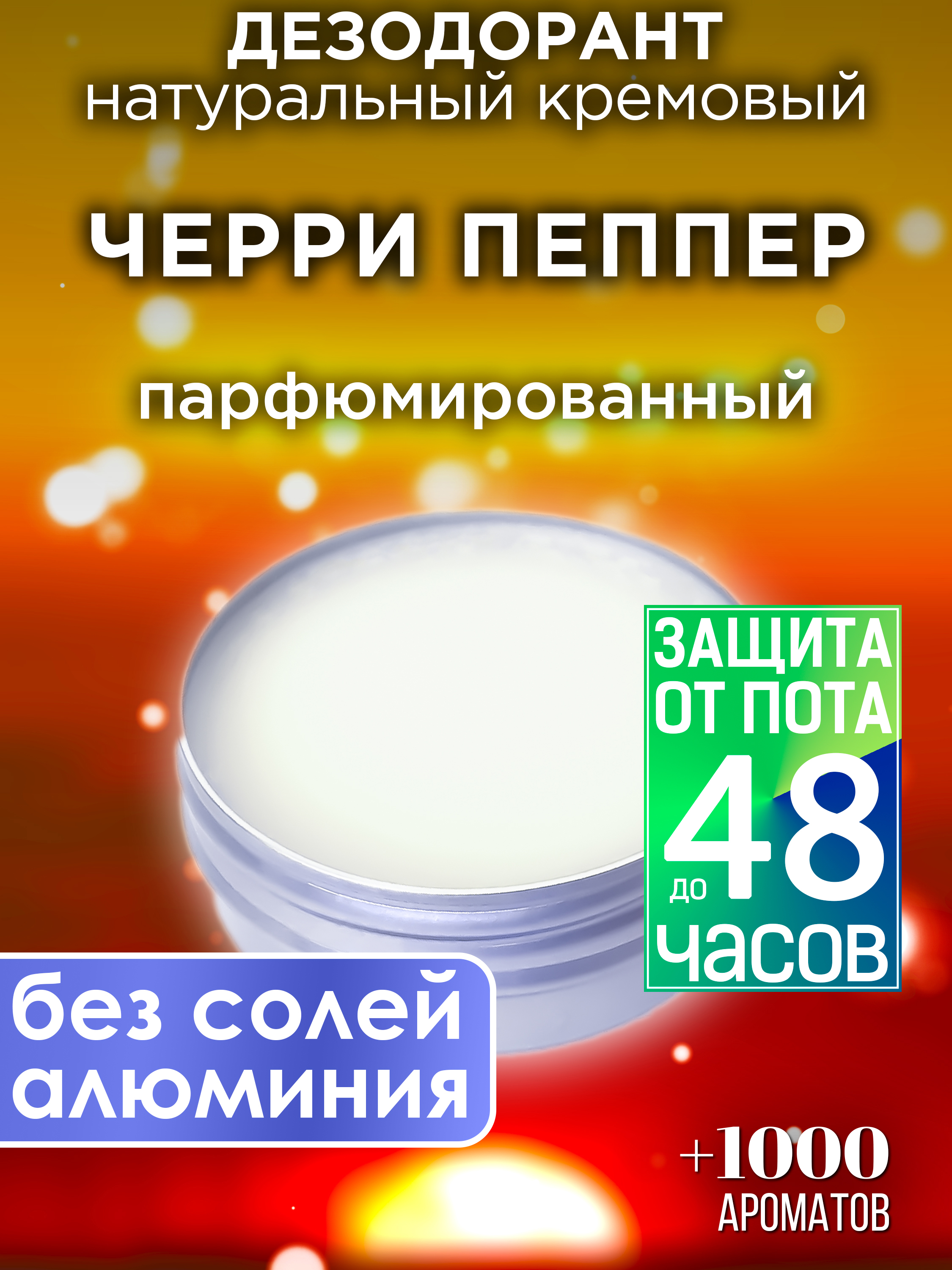 ДЕЗОДОРАНТ
натуральный кремовый

ЧЕРРИ ПЕППЕР

парфюмированный

ЗАЩИТА ОТ ПОТА
до 48
часов

без солей алюминия

+1000
АРОМАТОВ